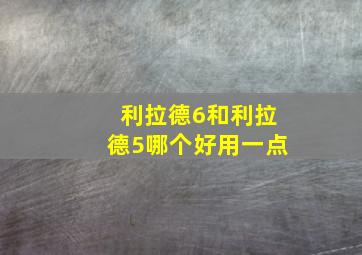 利拉德6和利拉德5哪个好用一点